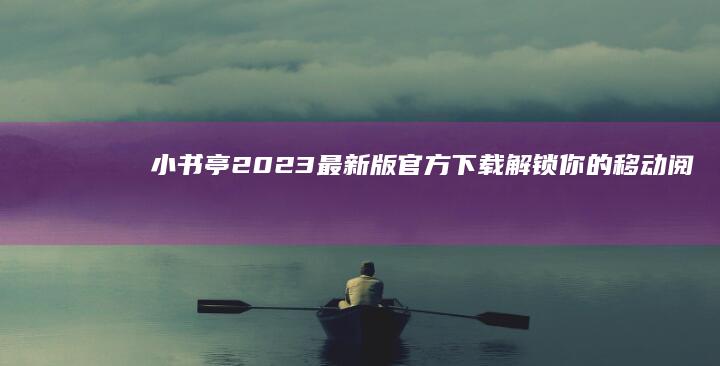 小书亭2023最新版官方下载解锁你的移动阅